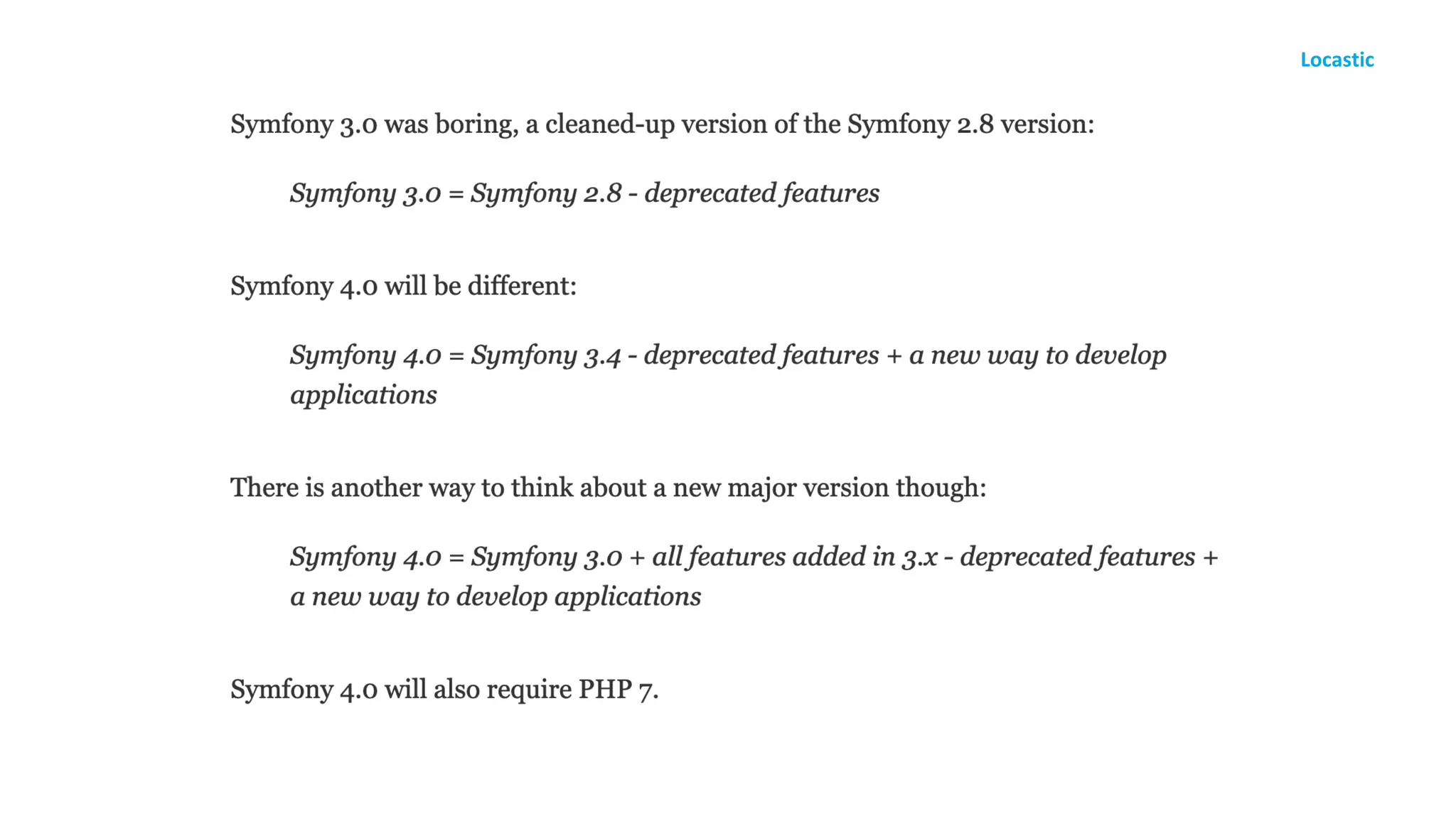 Locastic

Symfony 3.0 was boring, a cleaned-up version of the Symfony 2.8 version:

Symfony 3.0 = Symfony 2.8 - deprecated features

Symfony 4.0 will be different:

Symfony 4.0 = Symfony 3.4 - deprecated features + a new way to develop applications

There is another way to think about a new major version though:

Symfony 4.0 = Symfony 3.0 + all features added in 3.x - deprecated features + a new way to develop applications

Symfony 4.0 will also require PHP 7.